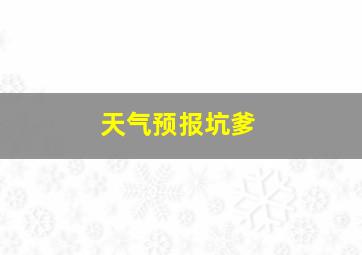 天气预报坑爹